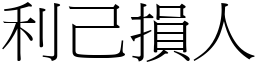 利己損人